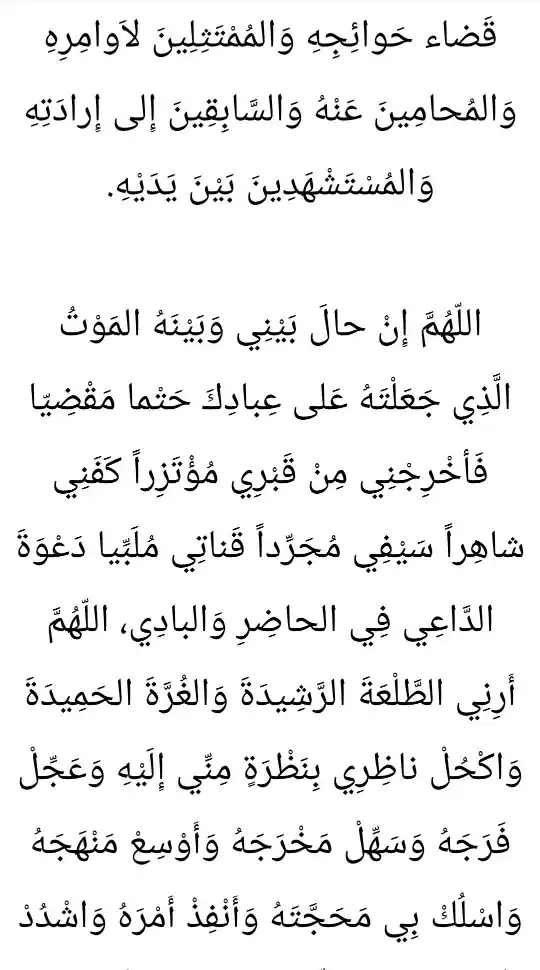 قَضاء حَوائِجِهِ وَالمُمْتَثِلِينَ لاَوامِرِهِ وَالمُحامِينَ عَنْهُ وَالسَّابِقِينَ إِلى إِرادَتِهِ وَالمُسْتَشْهَدِينَ بَيْنَ يَدَيْهِ.

اللّهُمَّ إِنْ حالَ بَيْنِي وَبَيْنَهُ المَوْتُ الَّذِي جَعَلْتَهُ عَلى عِبادِكَ حَتْما مَقْضِيّا فَأَخْرِجْنِي مِنْ قَبْرِي مُؤْتَزِراً كَفَنِي شاهِراً سَيْفِي مُجَرِّداً قَناتِي مُلَبِّيا دَعْوَةَ الدَّاعِي فِي الحاضِرِ وَالبادِي، اللّهُمَّ أَرِنِي الطَّلْعَةَ الرَّشِيدَةَ وَالغُرَّةَ الحَمِيدَةَ وَاكْحُلْ ناظِرِي بِنَظْرَةٍ مِنِّي إِلَيْهِ وَعَجِّلْ فَرَجَهُ وَسَهِّلْ مَخْرَجَهُ وَأَوْسِعْ مَنْهَجَهُ وَاسْلُكْ بِي مَحَجَّتَهُ وَأَنْفِذْ أَمْرَهُ وَاشْدُدْ